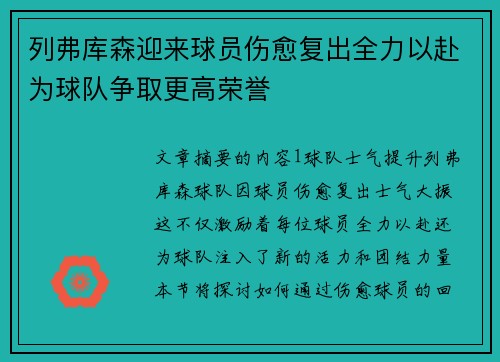 列弗库森迎来球员伤愈复出全力以赴为球队争取更高荣誉

文章摘要的内容1球队士气提升列弗库森球队因球员伤愈复出士气大振这不仅激励着每位球员全力以赴还为球队注入了新的活力和团结力量本节将探讨如何通过伤愈球员的回